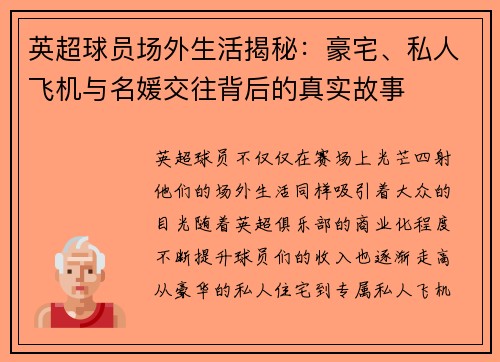 英超球员场外生活揭秘：豪宅、私人飞机与名媛交往背后的真实故事

英超球员不仅仅在赛场上光芒四射他们的场外生活同样吸引着大众的目光随着英超俱乐部的商业化程度不断提升球员们的收入也逐渐走高从豪华的私人住宅到专属私人飞机